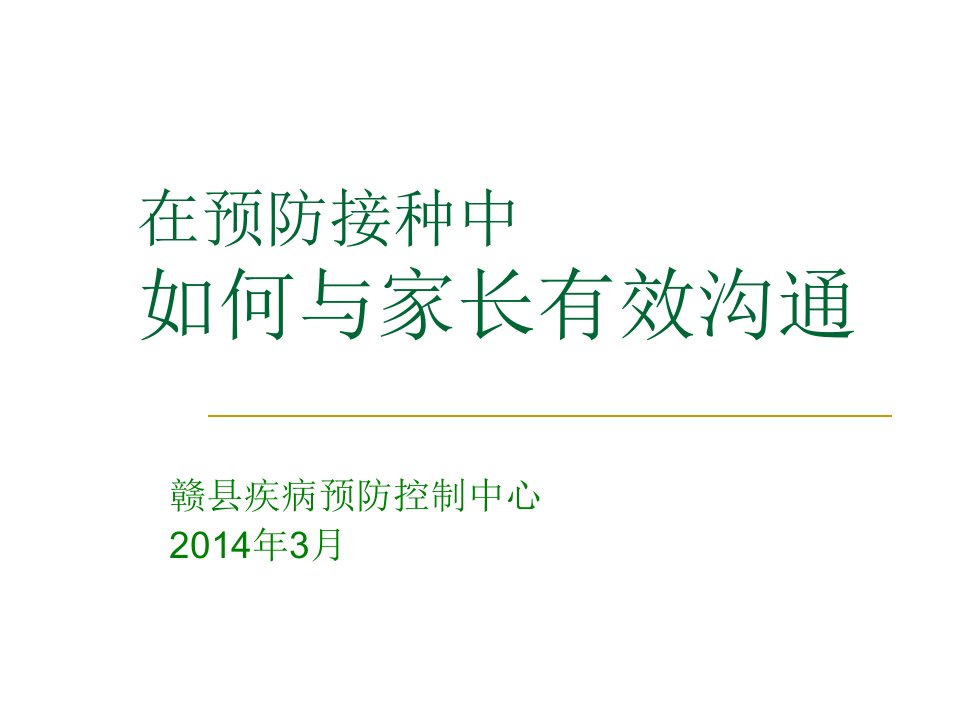 在预防接种中
如何与家长有效沟通

赣县疾病预防控制中心
2014年3月